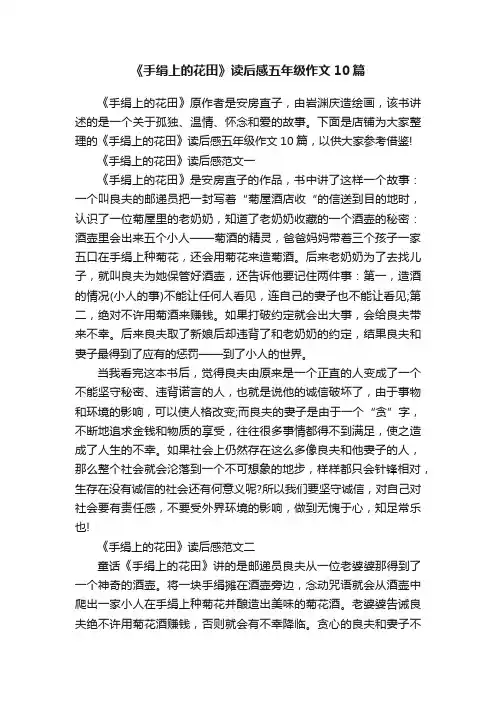 《手绢上的花田》读后感五年级作文10篇

《手绢上的花田》原作者是安房直子，由岩渊庆造绘画，该书讲述的是一个关于孤独、温情、怀念和爱的故事。下面是店铺为大家整理的《手绢上的花田》读后感五年级作文10篇，以供大家参考借鉴!

《手绢上的花田》读后感范文一

《手绢上的花田》是安房直子的作品，书中讲了这样一个故事：一个叫良夫的邮递员把一封写着“菊屋酒店收“的信送到目的地时，认识了一位菊屋里的老奶奶，知道了老奶奶收藏的一个酒壶的秘密：酒壶里会出来五个小人——菊酒的精灵，爸爸妈妈带着三个孩子一家五口在手绢上种菊花，还会用菊花来造菊酒。后来老奶奶为了去找儿子，就叫良夫为她保管好酒壶，还告诉他要记住两件事：第一，造酒的情况(小人的事)不能让任何人看见，连自己的妻子也不能让看见;第二，绝对不许用菊酒来赚钱。如果打破约定就会出大事，会给良夫带来不幸。后来良夫取了新娘后却违背了和老奶奶的约定，结果良夫和妻子最得到了应有的惩罚——到了小人的世界。

当我看完这本书后，觉得良夫由原来是一个正直的人变成了一个不能坚守秘密、违背诺言的人，也就是说他的诚信破坏了，由于事物和环境的影响，可以使人格改变;而良夫的妻子是由于一个“贪”字，不断地追求金钱和物质的享受，往往很多事情都得不到满足，使之造成了人生的不幸。如果社会上仍然存在这么多像良夫和他妻子的人，那么整个社会就会沦落到一个不可想象的地步，样样都只会针锋相对，生存在没有诚信的社会还有何意义呢?所以我们要坚守诚信，对自己对社会要有责任感，不要受外界环境的影响，做到无愧于心，知足常乐也!

《手绢上的花田》读后感范文二

童话《手绢上的花田》讲的是邮递员良夫从一位老婆婆那得到了一个神奇的酒壶。将一块手绢摊在酒壶旁边，念动咒语就会从酒壶中爬出一家小人在手绢上种菊花并酿造出美味的菊花酒。老婆婆告诫良夫绝不许用菊花酒赚钱，否则就会有不幸降临。贪心的良夫和妻子不